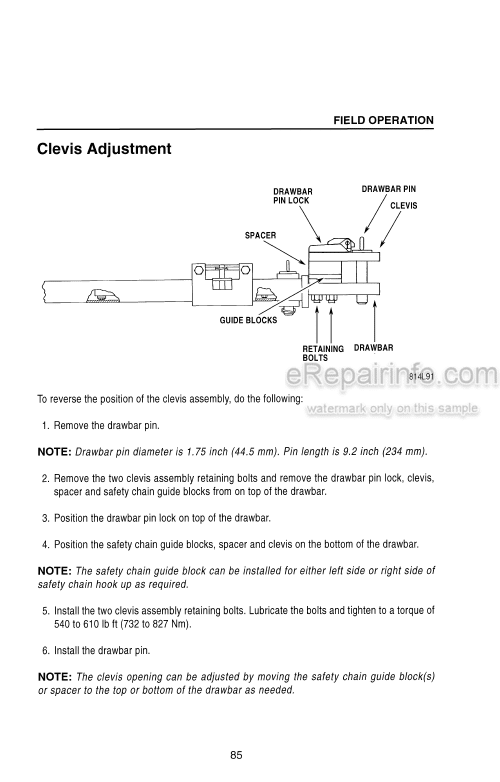 FIELD OPERATION

Clevis Adjustment

DRAWBAR PIN LOCK

DRAWBAR PIN

CLEVIS

SPACER

GUIDE BLOCKS

RETAINING BOLTS

DRAWBAR

814L91

eRepairinfo.com

watermark only on this sample

To reverse the position of the clevis assembly, do the following:

1. Remove the drawbar pin.

NOTE: Drawbar pin diameter is 1.75 inch (44.5 mm). Pin length is 9.2 inch (234 mm).

2. Remove the two clevis assembly retaining bolts and remove the drawbar pin lock, clevis, spacer and safety chain guide blocks from on top of the drawbar.

3. Position the drawbar pin lock on top of the drawbar.

4. Position the safety chain guide blocks, spacer and clevis on the bottom of the drawbar.

NOTE: The safety chain guide block can be installed for either left side or right side of safety chain hook up as required.

5. Install the two clevis assembly retaining bolts. Lubricate the bolts and tighten to a torque of 540 to 610 lb ft (732 to 827 Nm).

6. Install the drawbar pin.

NOTE: The clevis opening can be adjusted by moving the safety chain guide block(s) or spacer to the top or bottom of the drawbar as needed.

85